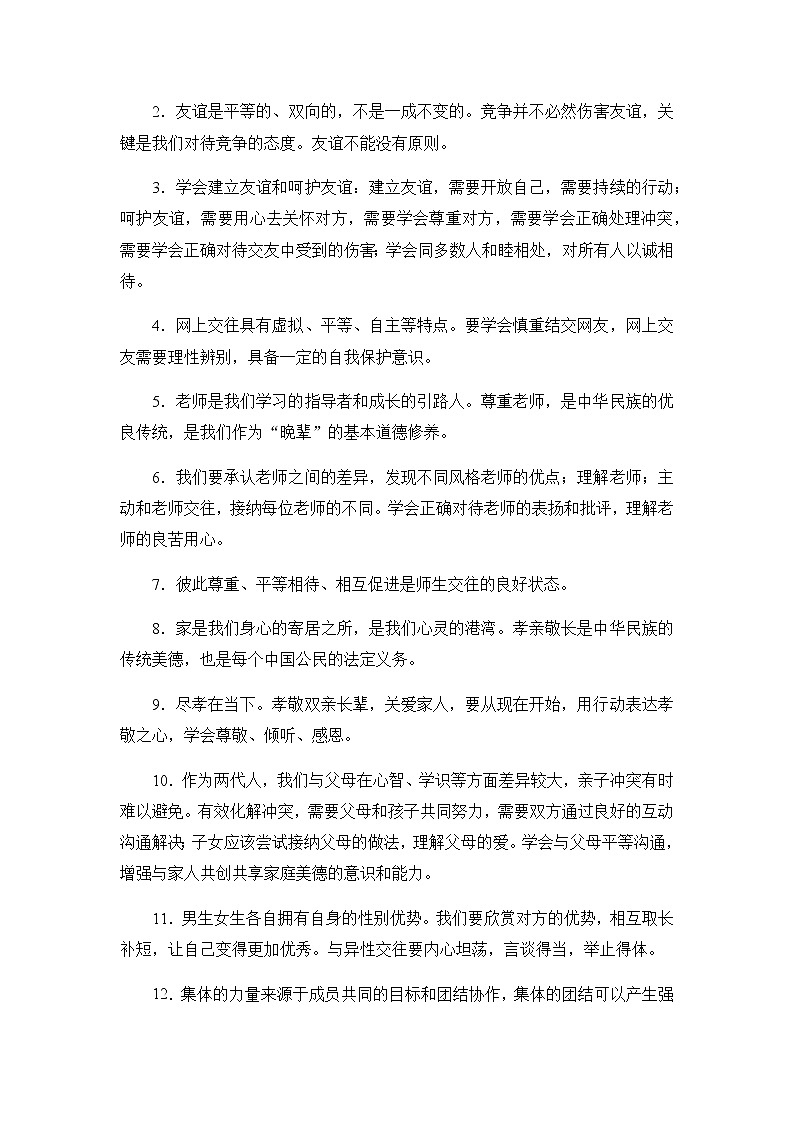 2. 友谊是平等的、双向的，不是一成不变的。竞争并不必然伤害友谊，关键是我们对待竞争的态度。友谊不能没有原则。

3. 学会建立友谊和呵护友谊：建立友谊，需要开放自己，需要持续的行动；呵护友谊，需要用心去关怀对方，需要学会尊重对方，需要学会正确处理冲突，需要学会正确对待交友中受到的伤害；学会同多数人和睦相处，对所有人以诚相待。

4. 网上交往具有虚拟、平等、自主等特点。要学会慎重结交网友，网上交友需要理性辨别，具备一定的自我保护意识。

5. 老师是我们学习的指导者和成长的引路人。尊重老师，是中华民族的优良传统，是我们作为“晚辈”的基本道德修养。

6. 我们要承认老师之间的差异，发现不同风格老师的优点；理解老师；主动和老师交往，接纳每位老师的不同。学会正确对待老师的表扬和批评，理解老师的良苦用心。

7. 彼此尊重、平等相待、相互促进是师生交往的良好状态。

8. 家是我们身心的寄居之所，是我们心灵的港湾。孝亲敬长是中华民族的传统美德，也是每个中国公民的法定义务。

9. 尽孝在当下。孝敬双亲长辈，关爱家人，要从现在开始，用行动表达孝敬之心，学会尊敬、倾听、感恩。

10. 作为两代人，我们与父母在心智、学识等方面差异较大，亲子冲突有时难以避免。有效化解冲突，需要父母和孩子共同努力，需要双方通过良好的互动沟通解决 子女应该尝试接纳父母的做法，理解父母的爱。学会与父母平等沟通，增强与家人共创共享家庭美德的意识和能力。

11. 男生女生各自拥有自身的性别优势。我们要欣赏对方的优势，相互取长补短，让自己变得更加优秀。与异性交往要内心坦荡，言谈得当，举止得体。

12. 集体的力量来源于成员共同的目标和团结协作，集体的团结可以产生强